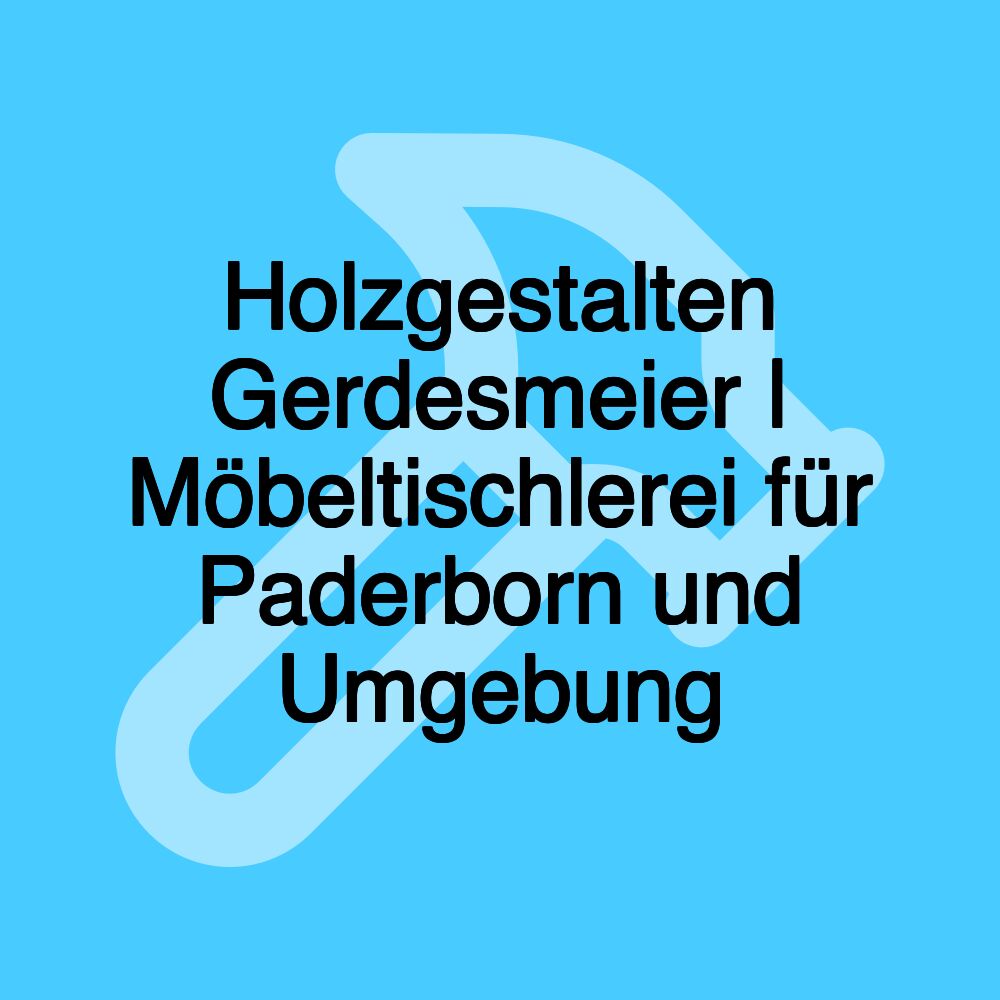 Holzgestalten Gerdesmeier | Möbeltischlerei für Paderborn und Umgebung